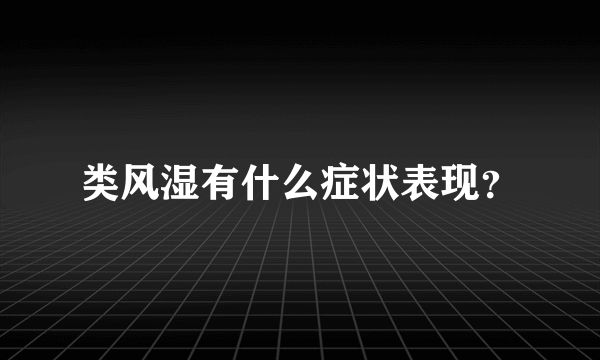 类风湿有什么症状表现?